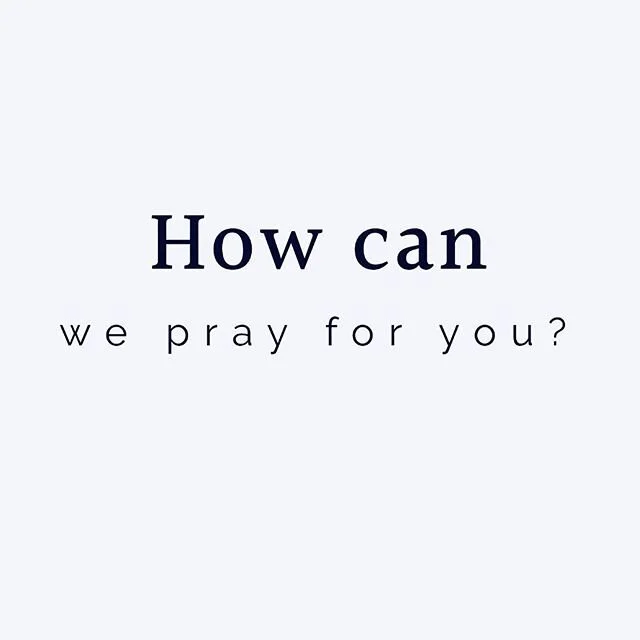 How can
we pray for you?